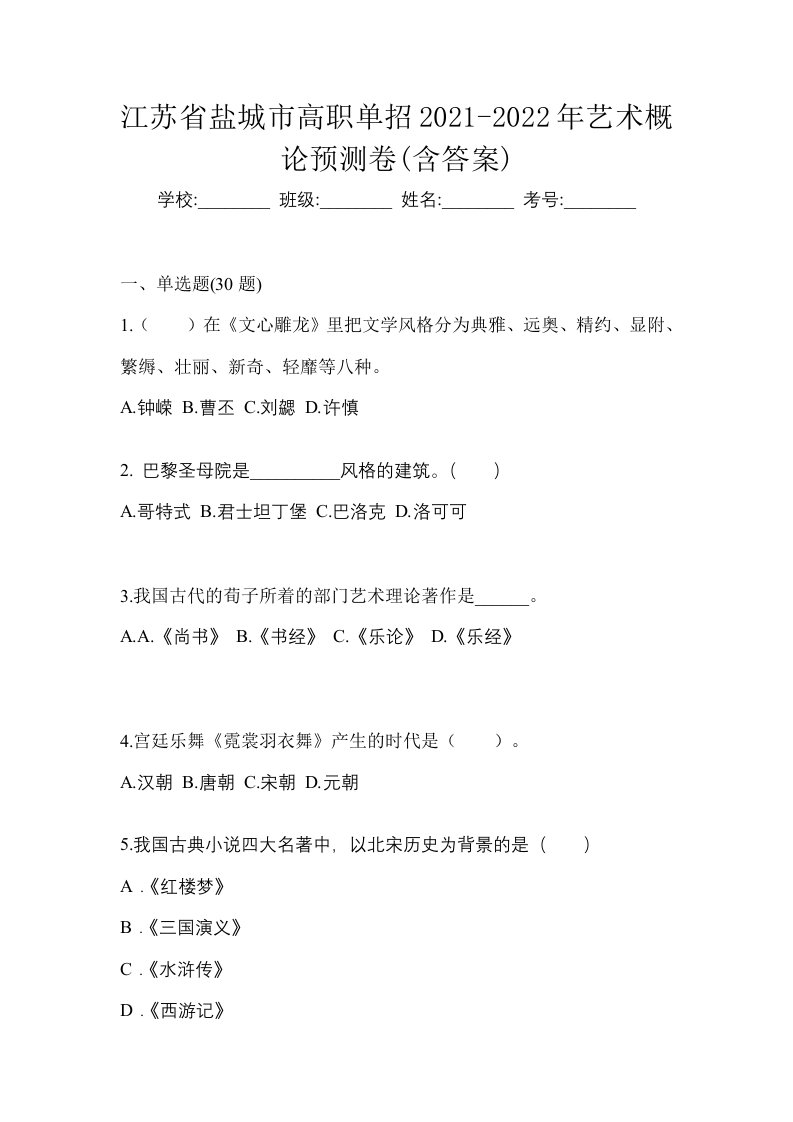 江苏省盐城市高职单招2021-2022年艺术概论预测卷(含答案)

学校:________ 班级:________ 姓名:________ 考号:________

一、单选题(30 题)

1.（　　）在《文心雕龙》里把文学风格分为典雅、远奥、精约、显附、繁缛、壮丽、新奇、轻靡等八种。

A.钟嵘 B.曹丕 C.刘勰 D.许慎

2. 巴黎圣母院是__________风格的建筑。（　　）

A.哥特式 B.君士坦丁堡 C.巴洛克 D.洛可可

3.我国古代的荀子所着的部门艺术理论著作是______。

A.A.《尚书》 B.《书经》 C.《乐论》 D.《乐经》

4.宫廷乐舞《霓裳羽衣舞》产生的时代是（　　）。

A.汉朝 B.唐朝 C.宋朝 D.元朝

5.我国古典小说四大名著中，以北宋历史为背景的是（　　）

A .《红楼梦》

B .《三国演义》

C .《水浒传》

D .《西游记》